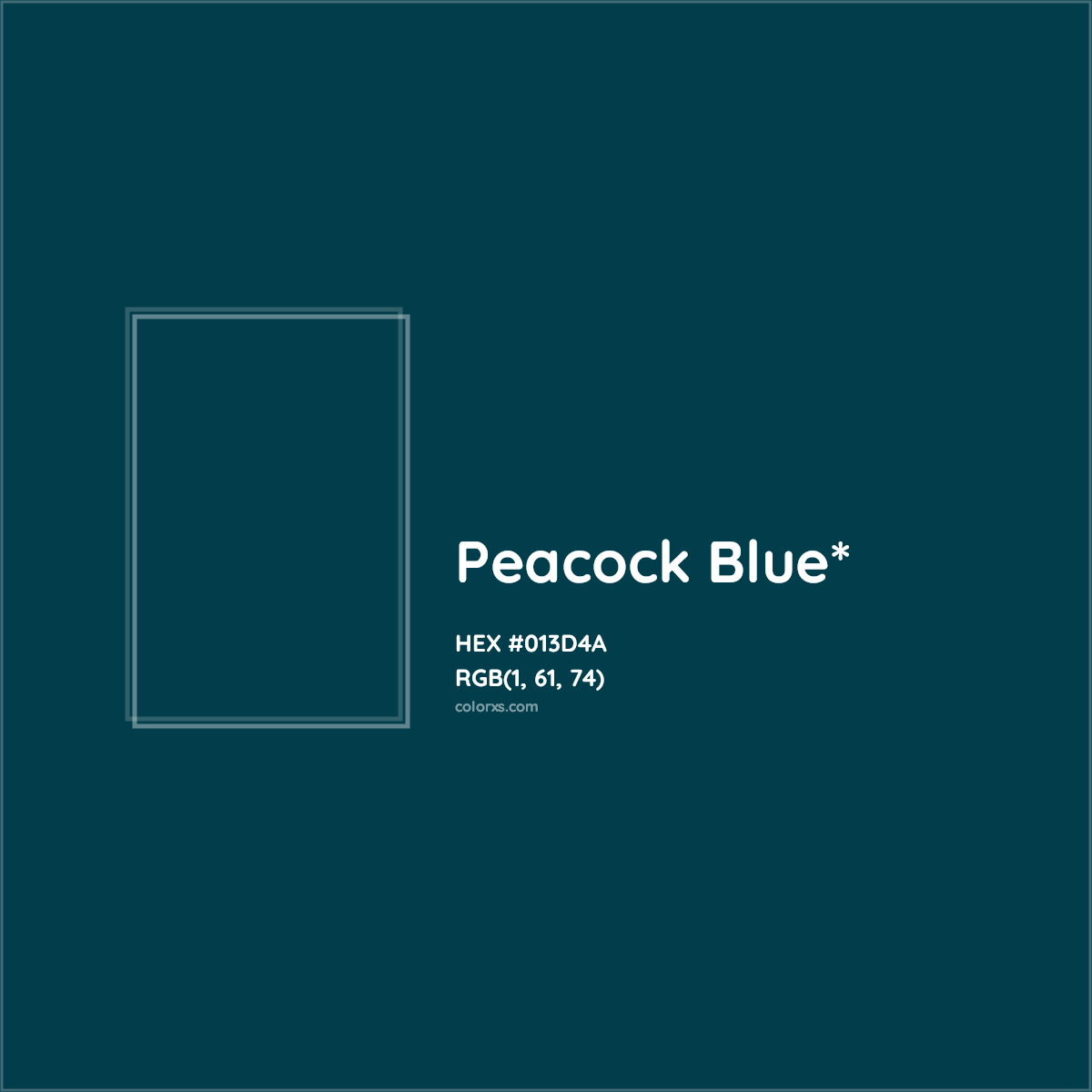 Peacock Blue*

HEX #013D4A
RGB(1, 61, 74)
colorxs.com